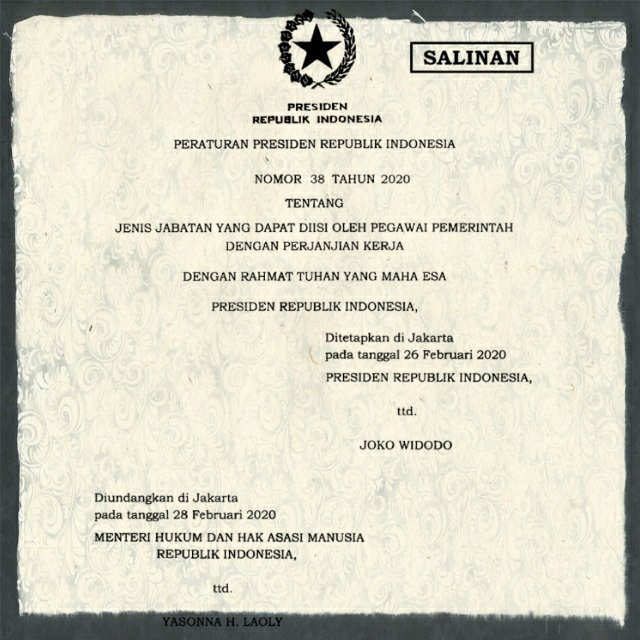 SALINAN

PRESIDEN
REPUBLIK INDONESIA

PERATURAN PRESIDEN REPUBLIK INDONESIA

NOMOR 38 TAHUN 2020

TENTANG

JENIS JABATAN YANG DAPAT DIISI OLEH PEGAWAI PEMERINTAH
DENGAN PERJANJIAN KERJA

DENGAN RAHMAT TUHAN YANG MAHA ESA

PRESIDEN REPUBLIK INDONESIA,

Ditetapkan di Jakarta
pada tanggal 26 Februari 2020
PRESIDEN REPUBLIK INDONESIA,

ttd.

JOKO WIDODO

Diundangkan di Jakarta
pada tanggal 28 Februari 2020
MENTERI HUKUM DAN HAK ASASI MANUSIA
REPUBLIK INDONESIA,

ttd.

YASONNA H. LAOLY